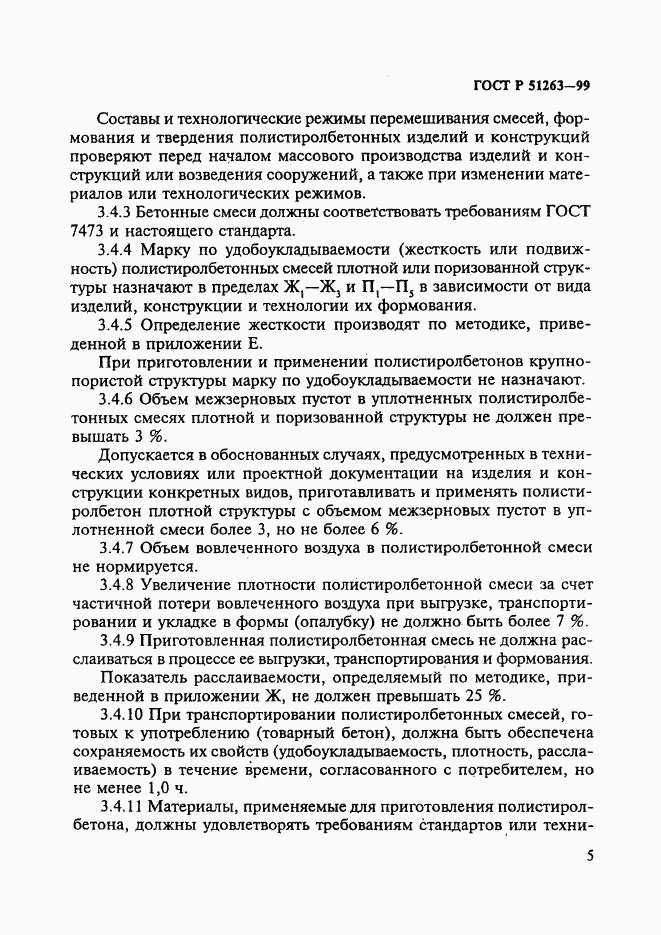 ГОСТ Р 51263—99

Составы и технологические режимы перемешивания смесей, формования и твердения полистиролбетонных изделий и конструкций проверяют перед началом массового производства изделий и конструкций или возведения сооружений, а также при изменении материалов или технологических режимов.

3.4.3 Бетонные смеси должны соответствовать требованиям ГОСТ 7473 и настоящего стандарта.

3.4.4 Марку по удобоукладываемости (жесткость или подвижность) полистиролбетонных смесей плотной или поризованной структуры назначают в пределах $Ж_1$—$Ж_3$ и $П_1$—$П_5$ в зависимости от вида изделий, конструкции и технологии их формования.

3.4.5 Определение жесткости производят по методике, приведенной в приложении Е.

При приготовлении и применении полистиролбетонов крупнопористой структуры марку по удобоукладываемости не назначают.

3.4.6 Объем межзерновых пустот в уплотненных полистиролбетонных смесях плотной и поризованной структуры не должен превышать 3 %.

Допускается в обоснованных случаях, предусмотренных в технических условиях или проектной документации на изделия и конструкции конкретных видов, приготавливать и применять полистиролбетон плотной структуры с объемом межзерновых пустот в уплотненной смеси более 3, но не более 6 %.

3.4.7 Объем вовлеченного воздуха в полистиролбетонной смеси не нормируется.

3.4.8 Увеличение плотности полистиролбетонной смеси за счет частичной потери вовлеченного воздуха при выгрузке, транспортировании и укладке в формы (опалубку) не должно быть более 7 %.

3.4.9 Приготовленная полистиролбетонная смесь не должна расслаиваться в процессе ее выгрузки, транспортирования и формования.

Показатель расслаиваемости, определяемый по методике, приведенной в приложении Ж, не должен превышать 25 %.

3.4.10 При транспортировании полистиролбетонных смесей, готовых к употреблению (товарный бетон), должна быть обеспечена сохраняемость их свойств (удобоукладываемость, плотность, расслаиваемость) в течение времени, согласованного с потребителем, но не менее 1,0 ч.

3.4.11 Материалы, применяемые для приготовления полистиролбетона, должны удовлетворять требованиям стандартов или техни-

5